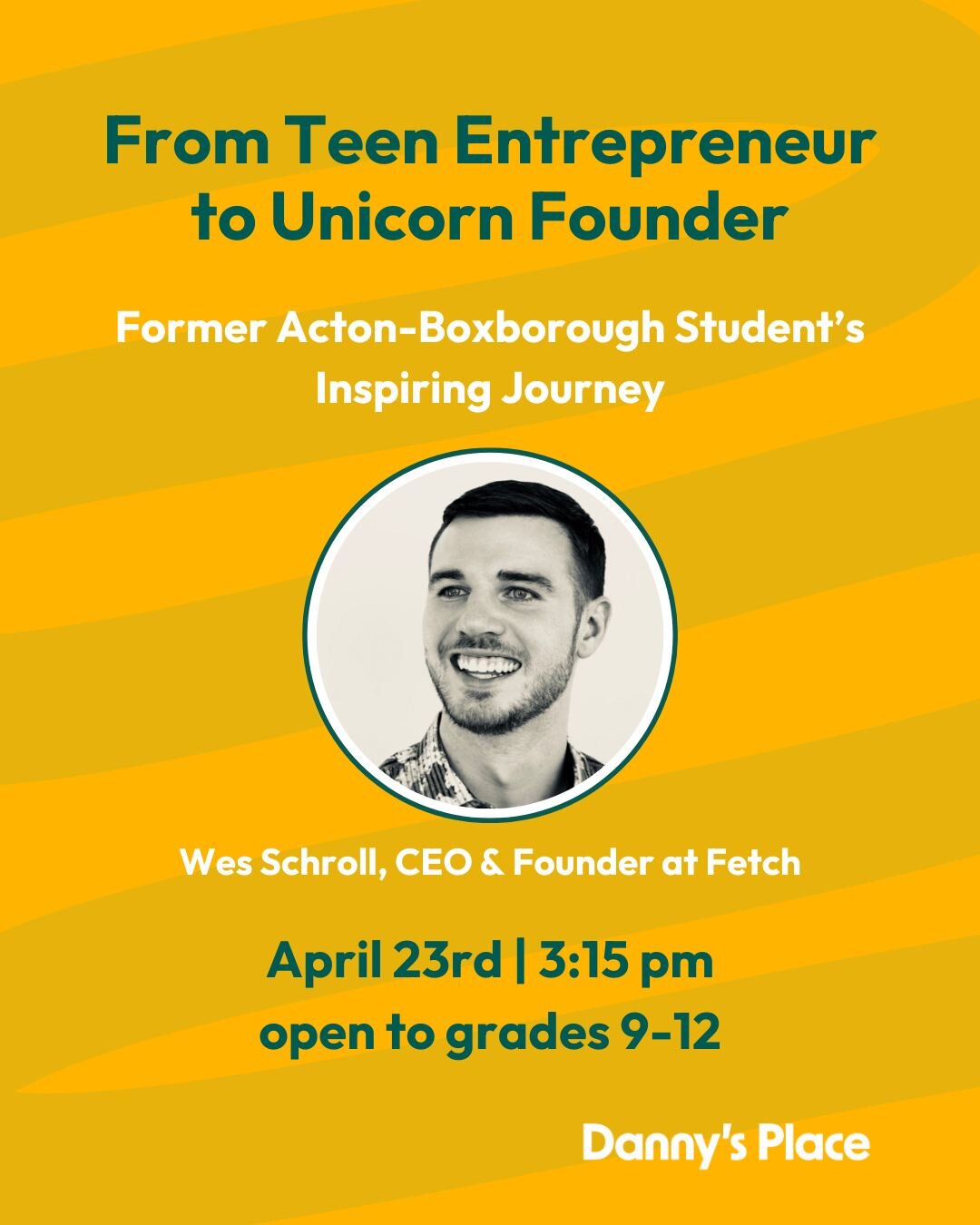 From Teen Entrepreneur to Unicorn Founder

Former Acton-Boxborough Student's Inspiring Journey

Wes Schroll, CEO & Founder at Fetch

April 23rd | 3:15 pm
open to grades 9-12

Danny's Place